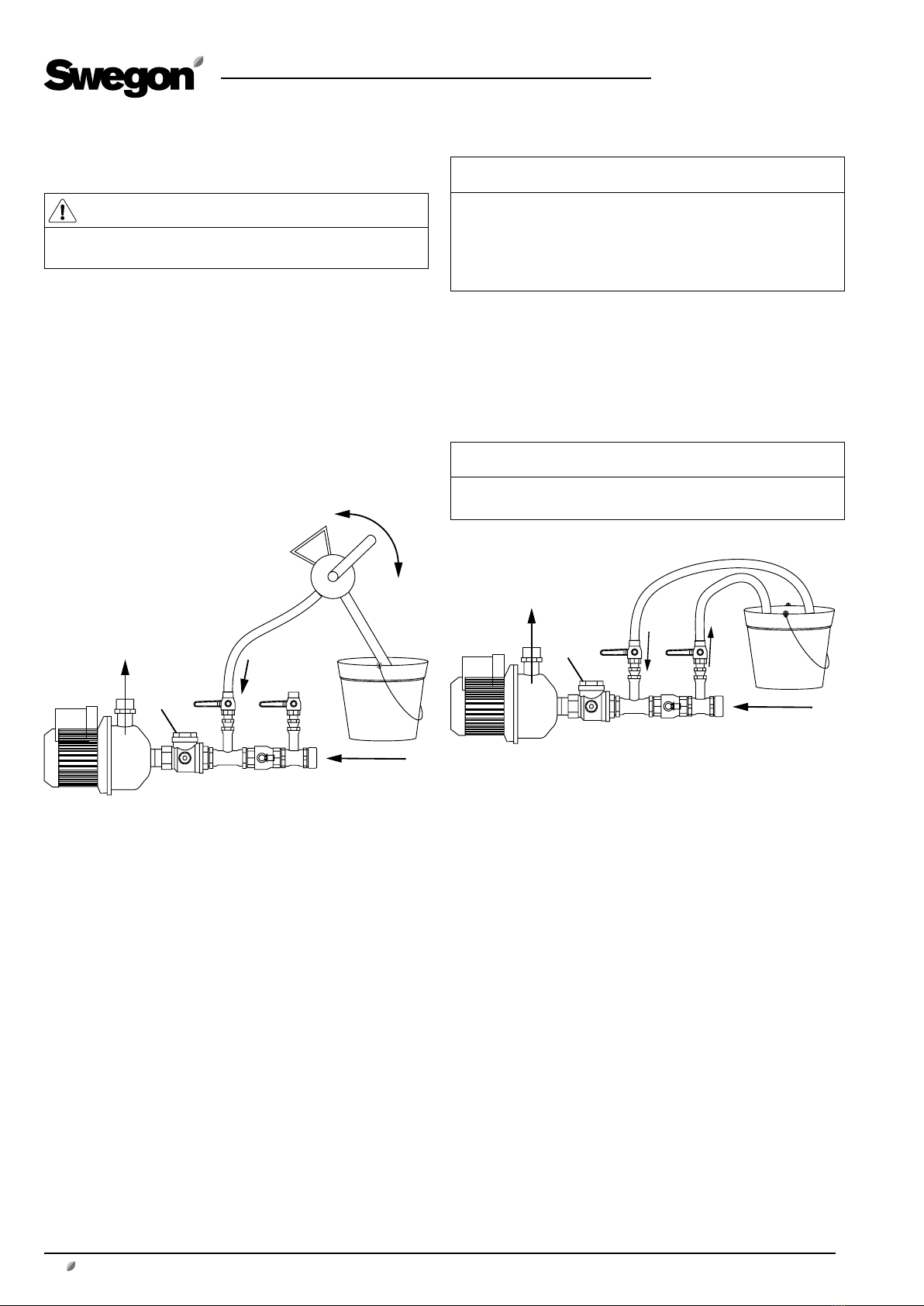 Swegon